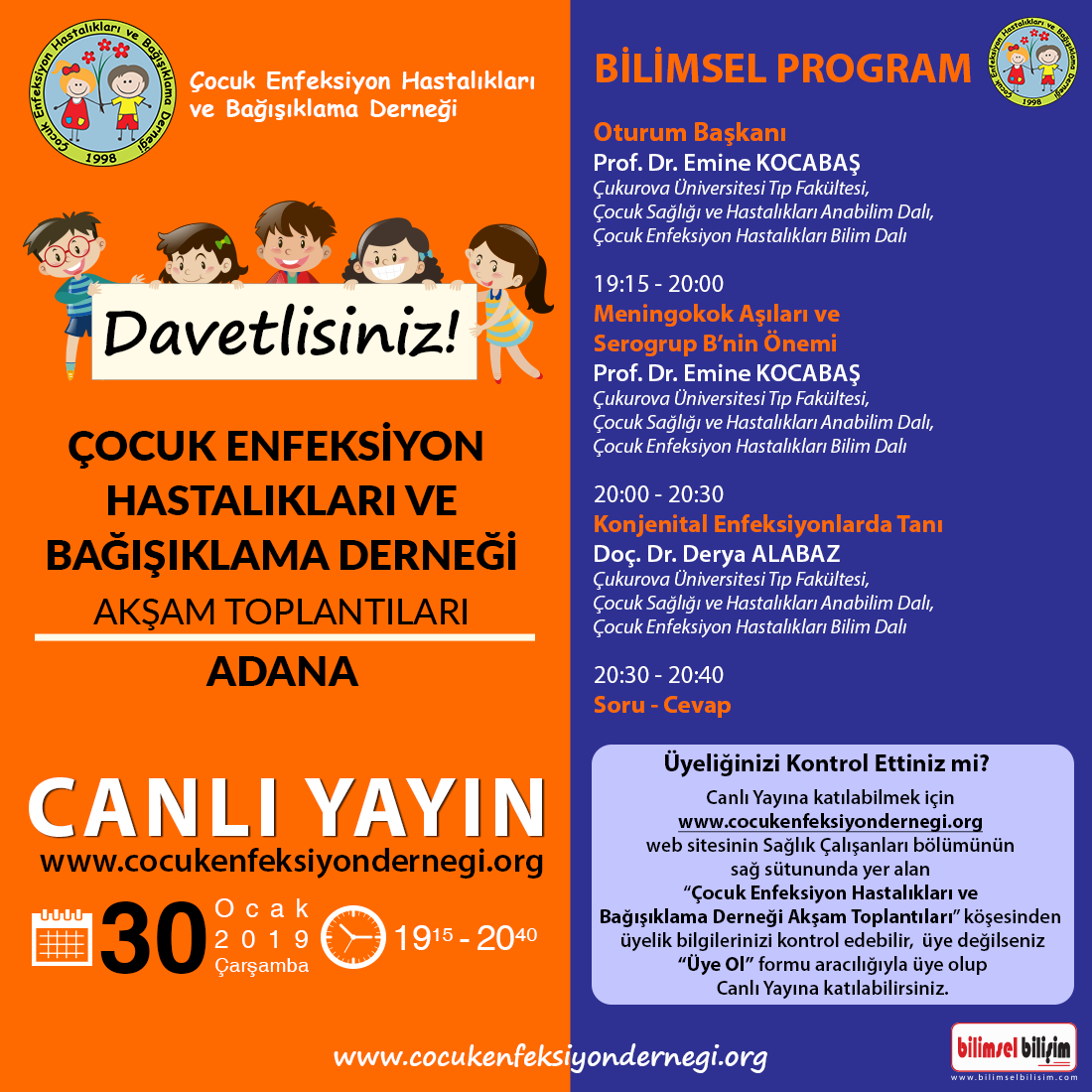 Çocuk Enfeksiyon Hastalıkları ve Bağışıklama Derneği 1998

Çocuk Enfeksiyon Hastalıkları ve Bağışıklama Derneği

Davetlisiniz!

ÇOCUK ENFEKSİYON HASTALIKLARI VE BAĞIŞIKLAMA DERNEĞİ

AKŞAM TOPLANTILARI

ADANA

CANLI YAYIN
www.cocukenfeksiyondernegi.org

30 Ocak 2019 Çarşamba $19^{15}$ - $20^{40}$

BİLİMSEL PROGRAM

Çocuk Enfeksiyon Hastalıkları ve Bağışıklama Derneği 1998

Oturum Başkanı
Prof. Dr. Emine KOCABAŞ
Çukurova Üniversitesi Tıp Fakültesi,
Çocuk Sağlığı ve Hastalıkları Anabilim Dalı,
Çocuk Enfeksiyon Hastalıkları Bilim Dalı

19:15 - 20:00
Meningokok Aşıları ve Serogrup B'nin Önemi
Prof. Dr. Emine KOCABAŞ
Çukurova Üniversitesi Tıp Fakültesi,
Çocuk Sağlığı ve Hastalıkları Anabilim Dalı,
Çocuk Enfeksiyon Hastalıkları Bilim Dalı

20:00 - 20:30
Konjenital Enfeksiyonlarda Tanı
Doç. Dr. Derya ALABAZ
Çukurova Üniversitesi Tıp Fakültesi,
Çocuk Sağlığı ve Hastalıkları Anabilim Dalı,
Çocuk Enfeksiyon Hastalıkları Bilim Dalı

20:30 - 20:40
Soru - Cevap

Üyeliğinizi Kontrol Ettiniz mi?
Canlı Yayına katılabilmek için www.cocukenfeksiyondernegi.org web sitesinin Sağlık Çalışanları bölümünün sağ sütununda yer alan "Çocuk Enfeksiyon Hastalıkları ve Bağışıklama Derneği Akşam Toplantıları" köşesinden üyelik bilgilerinizi kontrol edebilir, üye değilseniz "Üye Ol" formu aracılığıyla üye olup Canlı Yayına katılabilirsiniz.

www.cocukenfeksiyondernegi.org

bilimsel bilişim
www.bilimselbilisim.com